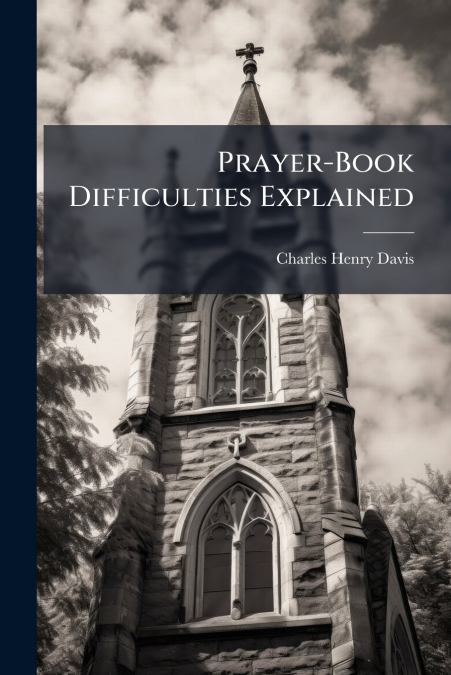 Prayer-Book Difficulties Explained

Charles Henry Davis